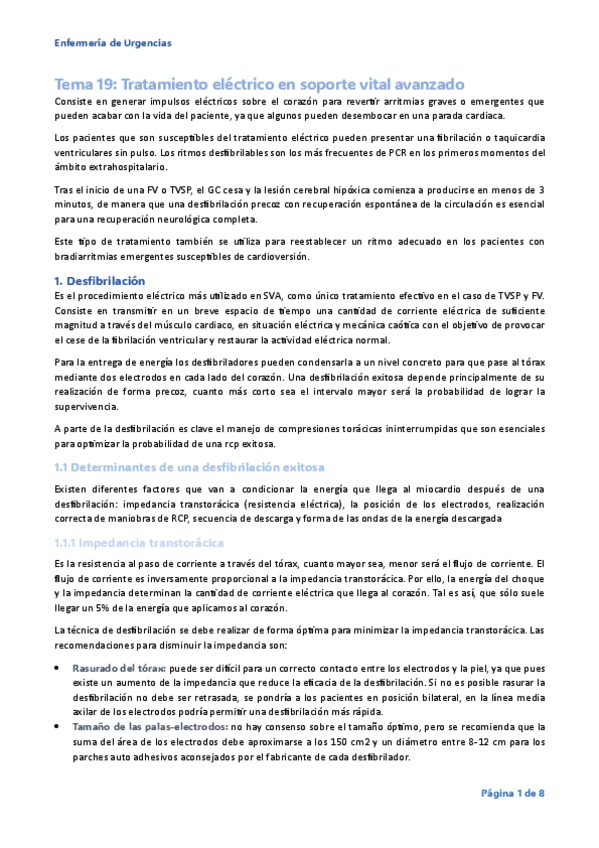 Enfermería de Urgencias

Tema 19: Tratamiento eléctrico en soporte vital avanzado

Consiste en generar impulsos eléctricos sobre el corazón para revertir arritmias graves o emergentes que pueden acabar con la vida del paciente, ya que algunos pueden desembocar en una parada cardiaca.

Los pacientes que son susceptibles del tratamiento eléctrico pueden presentar una fibrilación o taquicardia ventriculares sin pulso. Los ritmos desfibrilables son los más frecuentes de PCR en los primeros momentos del ámbito extrahospitalario.

Tras el inicio de una FV o TVSP, el GC cesa y la lesión cerebral hipóxica comienza a producirse en menos de 3 minutos, de manera que una desfibrilación precoz con recuperación espontánea de la circulación es esencial para una recuperación neurológica completa.

Este tipo de tratamiento también se utiliza para reestablecer un ritmo adecuado en los pacientes con bradiarritmias emergentes susceptibles de cardioversión.

1. Desfibrilación

Es el procedimiento eléctrico más utilizado en SVA, como único tratamiento efectivo en el caso de TVSP y FV. Consiste en transmitir en un breve espacio de tiempo una cantidad de corriente eléctrica de suficiente magnitud a través del músculo cardiaco, en situación eléctrica y mecánica caótica con el objetivo de provocar el cese de la fibrilación ventricular y restaurar la actividad eléctrica normal.

Para la entrega de energía los desfibriladores pueden condensarla a un nivel concreto para que pase al tórax mediante dos electrodos en cada lado del corazón. Una desfibrilación exitosa depende principalmente de su realización de forma precoz, cuanto más corto sea el intervalo mayor será la probabilidad de lograr la supervivencia.

A parte de la desfibrilación es clave el manejo de compresiones torácicas ininterrumpidas que son esenciales para optimizar la probabilidad de una rcp exitosa.

1.1 Determinantes de una desfibrilación exitosa

Existen diferentes factores que van a condicionar la energía que llega al miocardio después de una desfibrilación: impedancia transtorácica (resistencia eléctrica), la posición de los electrodos, realización correcta de maniobras de RCP, secuencia de descarga y forma de las ondas de la energía descargada

1.1.1 Impedancia transtorácica

Es la resistencia al paso de corriente a través del tórax, cuanto mayor sea, menor será el flujo de corriente. El flujo de corriente es inversamente proporcional a la impedancia transtorácica. Por ello, la energía del choque y la impedancia determinan la cantidad de corriente eléctrica que llega al corazón. Tal es así, que sólo suele llegar un 5% de la energía que aplicamos al corazón.

La técnica de desfibrilación se debe realizar de forma óptima para minimizar la impedancia transtorácica. Las recomendaciones para disminuir la impedancia son:

• Rasurado del tórax: puede ser difícil para un correcto contacto entre los electrodos y la piel, ya que pues existe un aumento de la impedancia que reduce la eficacia de la desfibrilación. Si no es posible rasurar la desfibrilación no debe ser retrasada, se pondría a los pacientes en posición bilateral, en la línea media axilar de los electrodos podría permitir una desfibrilación más rápida.
• Tamaño de las palas-electrodos: no hay consenso sobre el tamaño óptimo, pero se recomienda que la suma del área de los electrodos debe aproximarse a los 150 cm2 y un diámetro entre 8-12 cm para los parches auto adhesivos aconsejados por el fabricante de cada desfibrilador.

Página 1 de 8